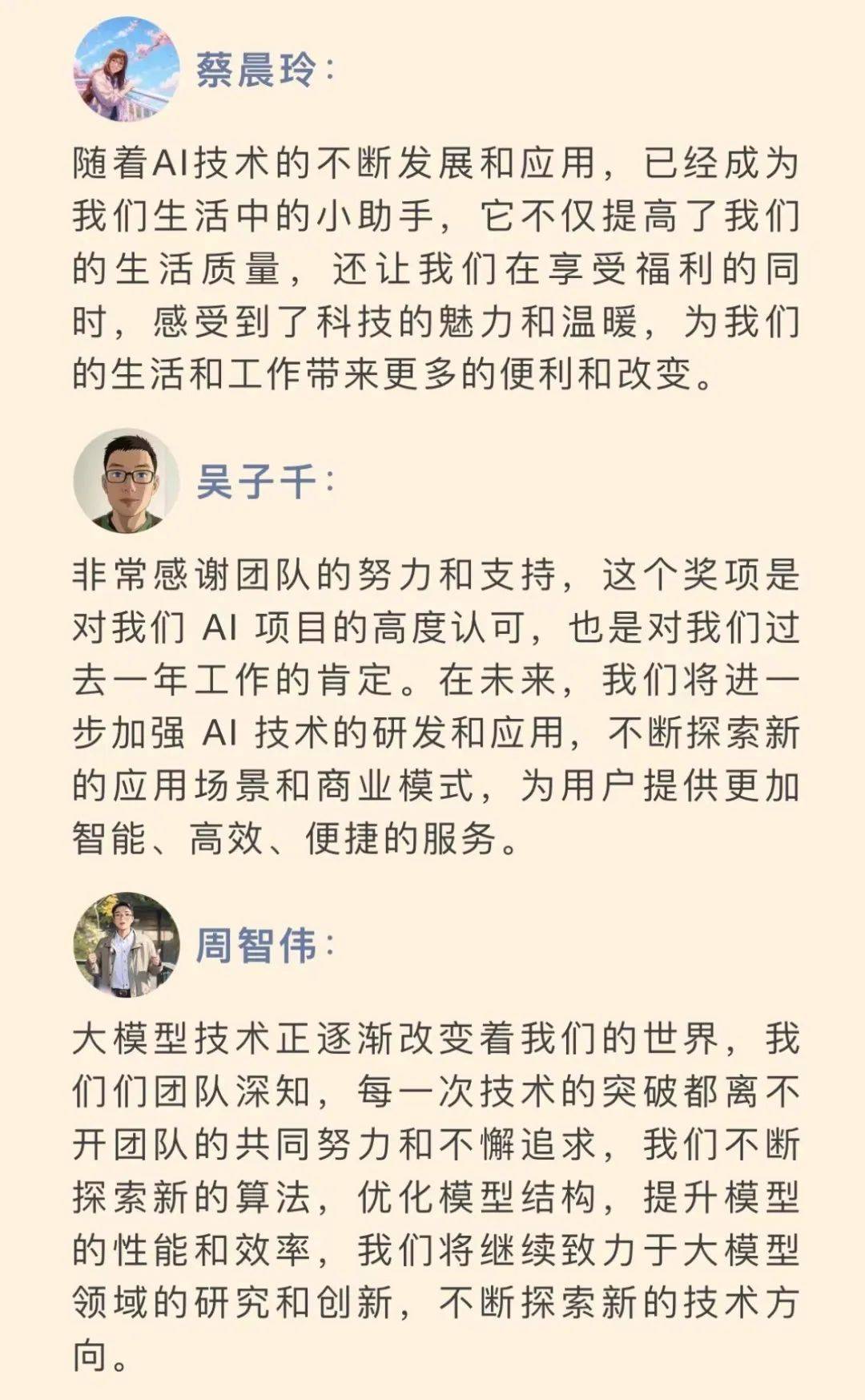 蔡晨玲：

随着AI技术的不断发展和应用，已经成为我们生活中的小助手，它不仅提高了我们的生活质量，还让我们在享受福利的同时，感受到了科技的魅力和温暖，为我们的生活和工作带来更多的便利和改变。

吴子千：

非常感谢团队的努力和支持，这个奖项是对我们 AI 项目的高度认可，也是对我们过去一年工作的肯定。在未来，我们将进一步加强 AI 技术的研发和应用，不断探索新的应用场景和商业模式，为用户提供更加智能、高效、便捷的服务。

周智伟：

大模型技术正逐渐改变着我们的世界，我们们团队深知，每一次技术的突破都离不开团队的共同努力和不懈追求，我们不断探索新的算法，优化模型结构，提升模型的性能和效率，我们将继续致力于大模型领域的研究和创新，不断探索新的技术方向。